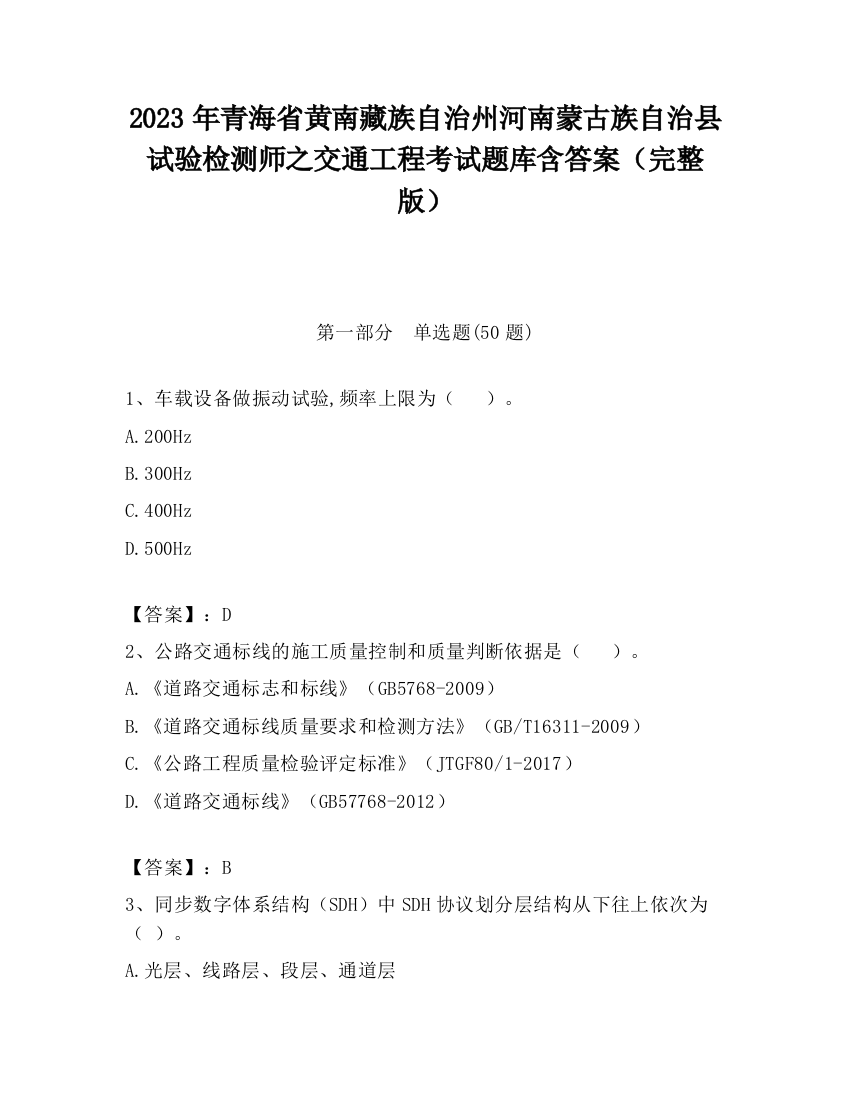 2023 年青海省黄南藏族自治州河南蒙古族自治县试验检测师之交通工程考试题库含答案（完整版）

第一部分　单选题(50 题)

1、车载设备做振动试验,频率上限为（　　）。

A.200Hz

B.300Hz

C.400Hz

D.500Hz

【答案】：D

2、公路交通标线的施工质量控制和质量判断依据是（　　）。

A.《道路交通标志和标线》（GB5768-2009）

B.《道路交通标线质量要求和检测方法》（GB/T16311-2009）

C.《公路工程质量检验评定标准》（JTGF80/1-2017）

D.《道路交通标线》（GB57768-2012）

【答案】：B

3、同步数字体系结构（SDH）中 SDH 协议划分层结构从下往上依次为（ ）。

A.光层、线路层、段层、通道层